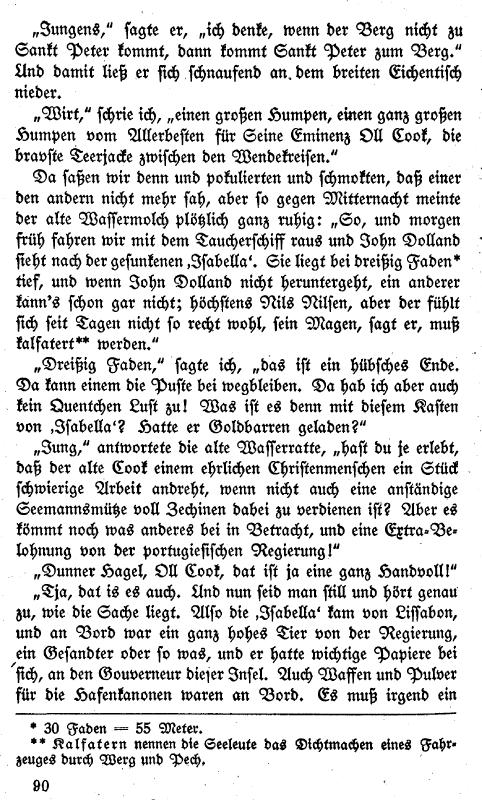 „Jungens," sagte er, „ich denke, wenn der Berg nicht zu Sankt Peter kommt, dann kommt Sankt Peter zum Berg." Und damit ließ er sich schnaufend an dem breiten Eichentisch nieder.

„Wirt," schrie ich, „einen großen Humpen, einen ganz großen Humpen vom Allerbesten für Seine Eminenz Oll Cook, die bravste Teerjacke zwischen den Wendekreisen."

Da saßen wir denn und pokulierten und schmokten, daß einer den andern nicht mehr sah, aber so gegen Mitternacht meinte der alte Wassermolch plötzlich ganz ruhig: „So, und morgen früh fahren wir mit dem Taucherschiff raus und John Dolland sieht nach der gesunkenen ‚Isabella'. Sie liegt bei dreißig Faden* tief, und wenn John Dolland nicht heruntergeht, ein anderer kann's schon gar nicht; höchstens Nils Nilsen, aber der fühlt sich seit Tagen nicht so recht wohl, sein Magen, sagt er, muß kalfatert** werden."

„Dreißig Faden," sagte ich, „das ist ein hübsches Ende. Da kann einem die Puste bei wegbleiben. Da hab ich aber auch kein Quentchen Lust zu! Was ist es denn mit diesem Kasten von ‚Isabella'? Hatte er Goldbarren geladen?"

„Jung," antwortete die alte Wasserratte, „hast du je erlebt, daß der alte Cook einem ehrlichen Christenmenschen ein Stück schwierige Arbeit andreht, wenn nicht auch eine anständige Seemannsmütze voll Zechinen dabei zu verdienen ist? Aber es kömmt noch was anderes bei in Betracht, und eine Extra-Belohnung von der portugiesischen Regierung!"

„Dunner Hagel, Oll Cook, dat ist ja eine ganz Handvoll!"

„Tja, dat is es auch. Und nun seid man still und hört genau zu, wie die Sache liegt. Also die ‚Isabella' kam von Lissabon, und an Bord war ein ganz hohes Tier von der Regierung, ein Gesandter oder so was, und er hatte wichtige Papiere bei sich, an den Gouverneur dieser Insel. Auch Waffen und Pulver für die Hafenkanonen waren an Bord. Es muß irgend ein

* 30 Faden = 55 Meter.
** Kalfatern nennen die Seeleute das Dichtmachen eines Fahrzeuges durch Werg und Pech.

90